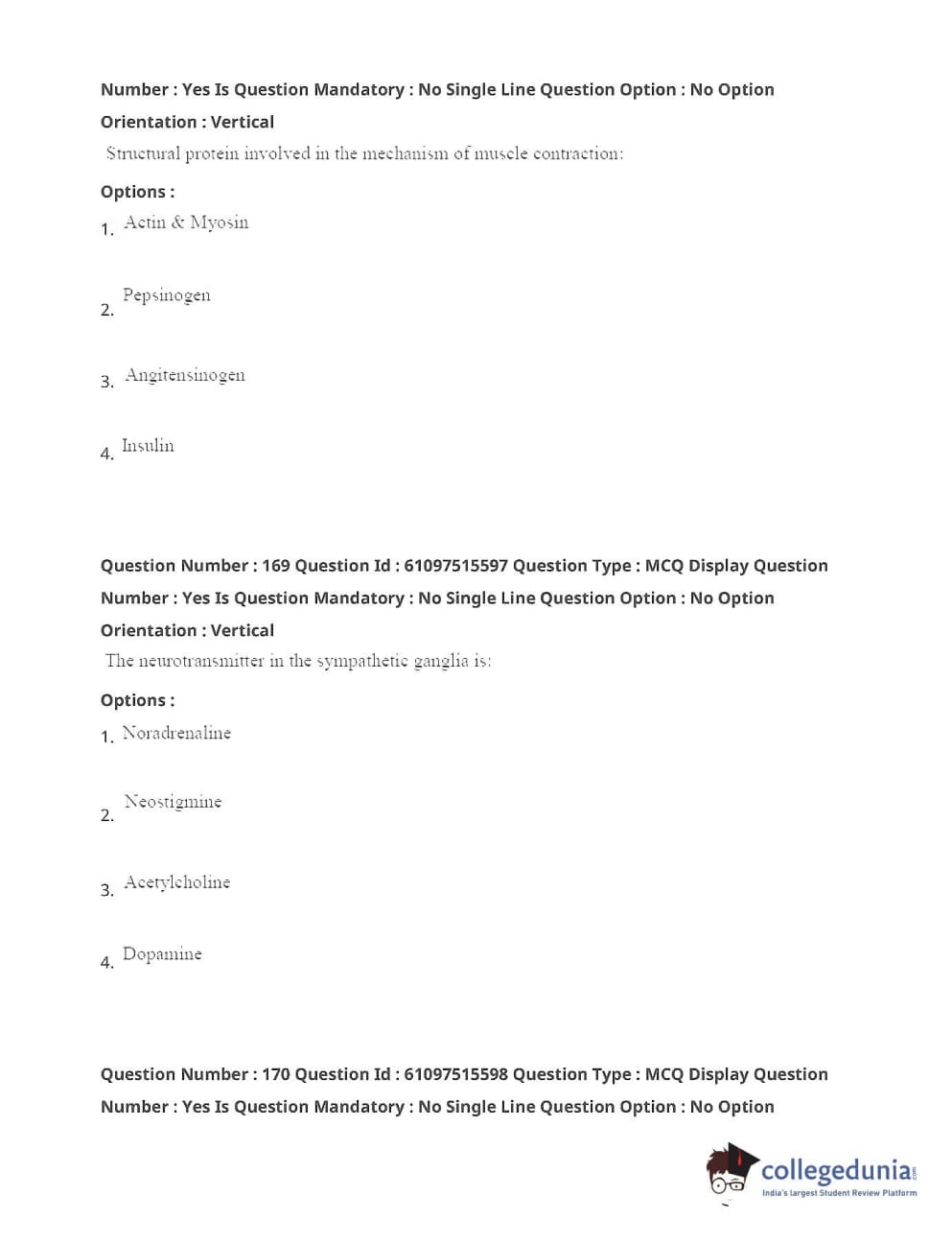 Number : Yes Is Question Mandatory : No Single Line Question Option : No Option Orientation : Vertical

Structural protein involved in the mechanism of muscle contraction:

Options :

1. Actin & Myosin

2. Pepsinogen

3. Angitensinogen

4. Insulin

Question Number : 169 Question Id : 61097515597 Question Type : MCQ Display Question Number : Yes Is Question Mandatory : No Single Line Question Option : No Option Orientation : Vertical

The neurotransmitter in the sympathetic ganglia is:

Options :

1. Noradrenaline

2. Neostigmine

3. Acetylcholine

4. Dopamine

Question Number : 170 Question Id : 61097515598 Question Type : MCQ Display Question Number : Yes Is Question Mandatory : No Single Line Question Option : No Option

collegedunia.com
India's largest Student Review Platform